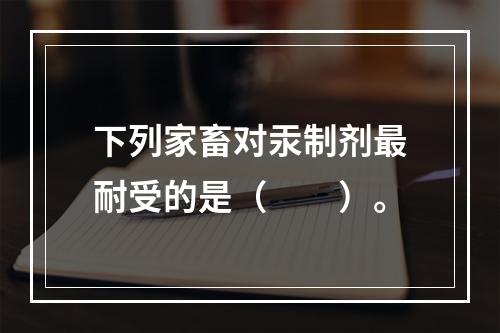 下列家畜对汞制剂最耐受的是（　　）。